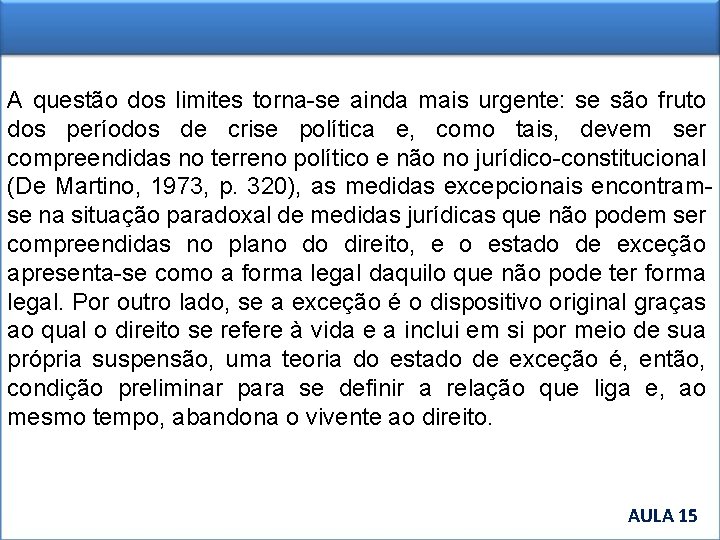 A questão dos limites torna-se ainda mais urgente: se são fruto dos períodos de crise política e, como tais, devem ser compreendidas no terreno político e não no jurídico-constitucional (De Martino, 1973, p. 320), as medidas excepcionais encontram-se na situação paradoxal de medidas jurídicas que não podem ser compreendidas no plano do direito, e o estado de exceção apresenta-se como a forma legal daquilo que não pode ter forma legal. Por outro lado, se a exceção é o dispositivo original graças ao qual o direito se refere à vida e a inclui em si por meio de sua própria suspensão, uma teoria do estado de exceção é, então, condição preliminar para se definir a relação que liga e, ao mesmo tempo, abandona o vivente ao direito.

AULA 15